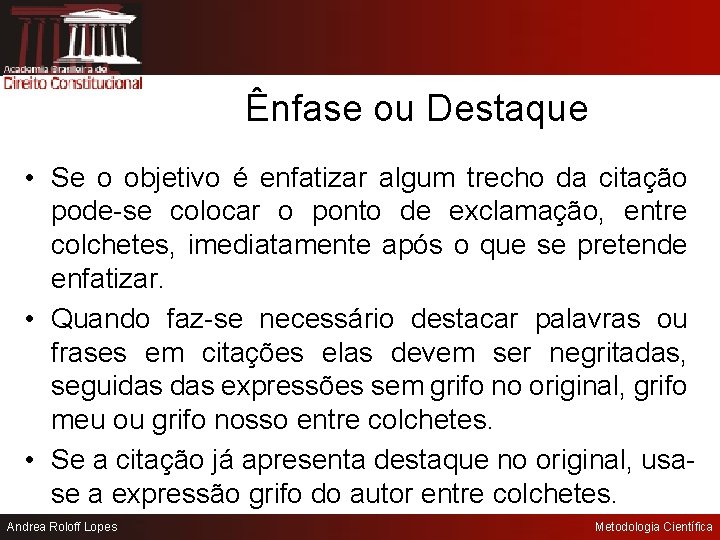 Academia Brasileira de
Direito Constitucional

Ênfase ou Destaque

• Se o objetivo é enfatizar algum trecho da citação pode-se colocar o ponto de exclamação, entre colchetes, imediatamente após o que se pretende enfatizar.
• Quando faz-se necessário destacar palavras ou frases em citações elas devem ser negritadas, seguidas das expressões sem grifo no original, grifo meu ou grifo nosso entre colchetes.
• Se a citação já apresenta destaque no original, usa-se a expressão grifo do autor entre colchetes.

Andrea Roloff Lopes
Metodologia Científica